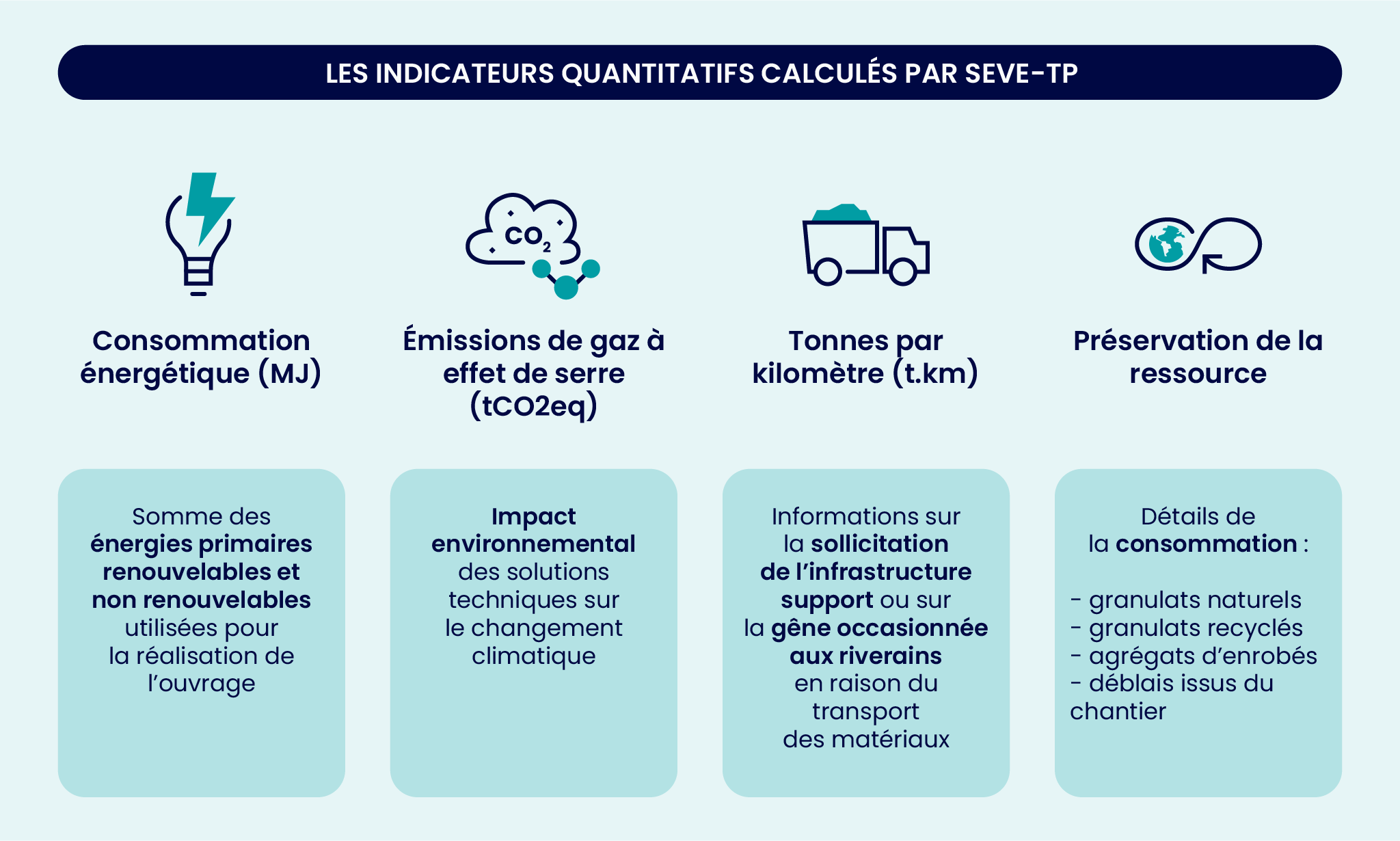 LES INDICATEURS QUANTITATIFS CALCULÉS PAR SEVE-TP

$CO_2$

Consommation énergétique (MJ)

Somme des énergies primaires renouvelables et non renouvelables utilisées pour la réalisation de l'ouvrage

Émissions de gaz à effet de serre (tCO2eq)

Impact environnemental des solutions techniques sur le changement climatique

Tonnes par kilomètre (t.km)

Informations sur la sollicitation de l'infrastructure support ou sur la gêne occasionnée aux riverains en raison du transport des matériaux

Préservation de la ressource

Détails de la consommation :

- granulats naturels
- granulats recyclés
- agrégats d'enrobés
- déblais issus du chantier